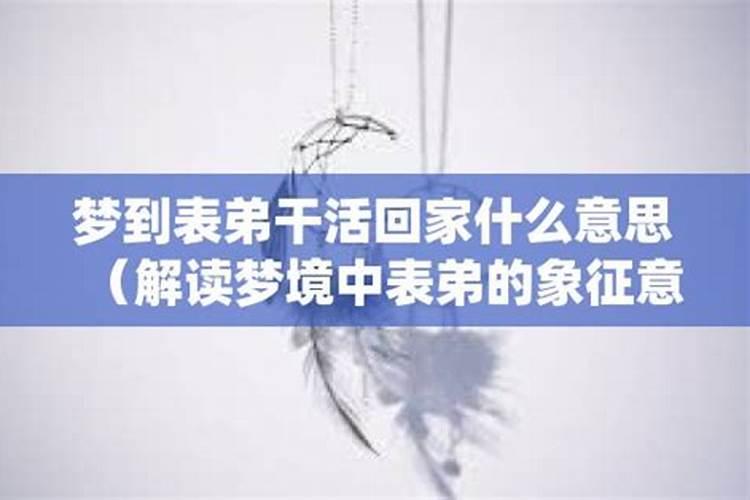 梦到表弟干活回家什么意思（解读梦境中表弟的象征意